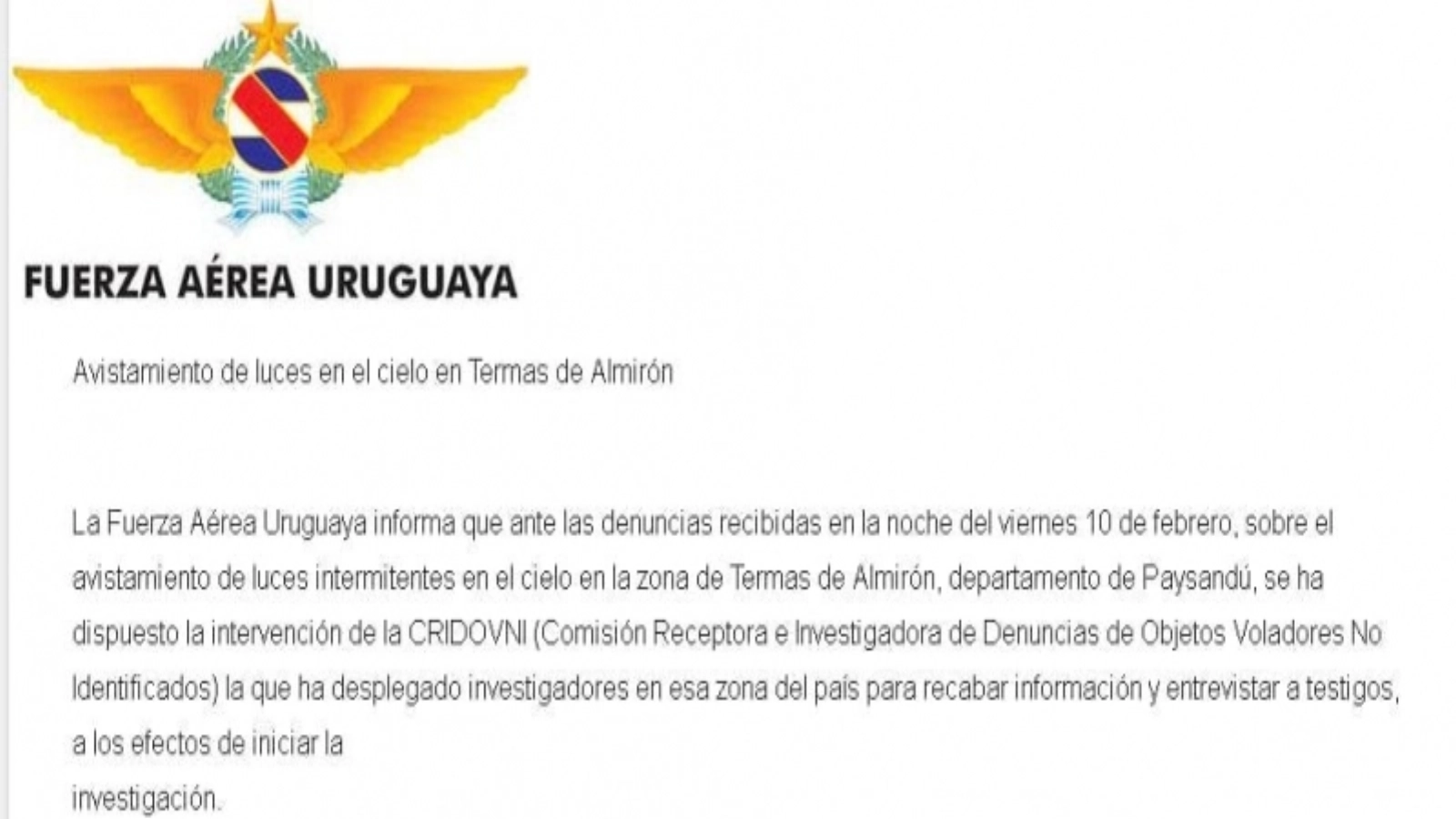 FUERZA AÉREA URUGUAYA

Avistamiento de luces en el cielo en Termas de Almirón

La Fuerza Aérea Uruguaya informa que ante las denuncias recibidas en la noche del viernes 10 de febrero, sobre el avistamiento de luces intermitentes en el cielo en la zona de Termas de Almirón, departamento de Paysandú, se ha dispuesto la intervención de la CRIDOVNI (Comisión Receptora e Investigadora de Denuncias de Objetos Voladores No Identificados) la que ha desplegado investigadores en esa zona del país para recabar información y entrevistar a testigos, a los efectos de iniciar la

investigación.